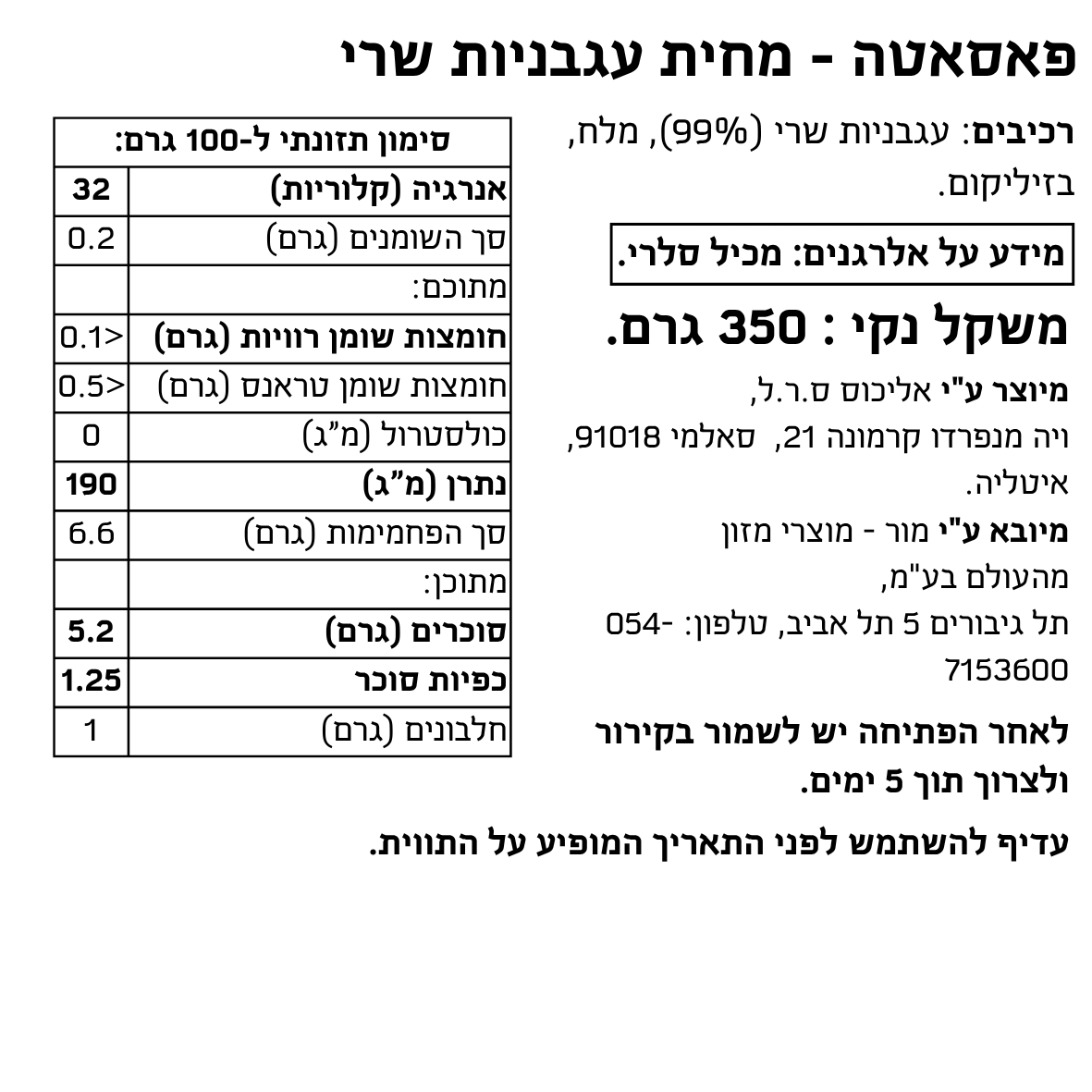 פאסאטה - מחית עגבניות שרי

רכיבים: עגבניות שרי (99%), מלח, בזיליקום.

מידע על אלרגנים: מכיל סלרי.

משקל נקי : 350 גרם.

מיוצר ע"י אליכוס ס.ר.ל, ויה מנפרדו קרמונה 21, סאלמי 91018, איטליה.

מיובא ע"י מור - מוצרי מזון מהעולם בע"מ, תל גיבורים 5 תל אביב, טלפון: 054-7153600

לאחר הפתיחה יש לשמור בקירור ולצרוך תוך 5 ימים.

עדיף להשתמש לפני התאריך המופיע על התווית.

| סימון תזונתי ל-100 גרם: | |
|---|---|
| אנרגיה (קלוריות) | 32 |
| סך השומנים (גרם) | 0.2 |
| מתוכם: | |
| חומצות שומן רוויות (גרם) | <0.1 |
| חומצות שומן טראנס (גרם) | <0.5 |
| כולסטרול (מ"ג) | 0 |
| נתרן (מ"ג) | 190 |
| סך הפחמימות (גרם) | 6.6 |
| מתוכן: | |
| סוכרים (גרם) | 5.2 |
| כפיות סוכר | 1.25 |
| חלבונים (גרם) | 1 |